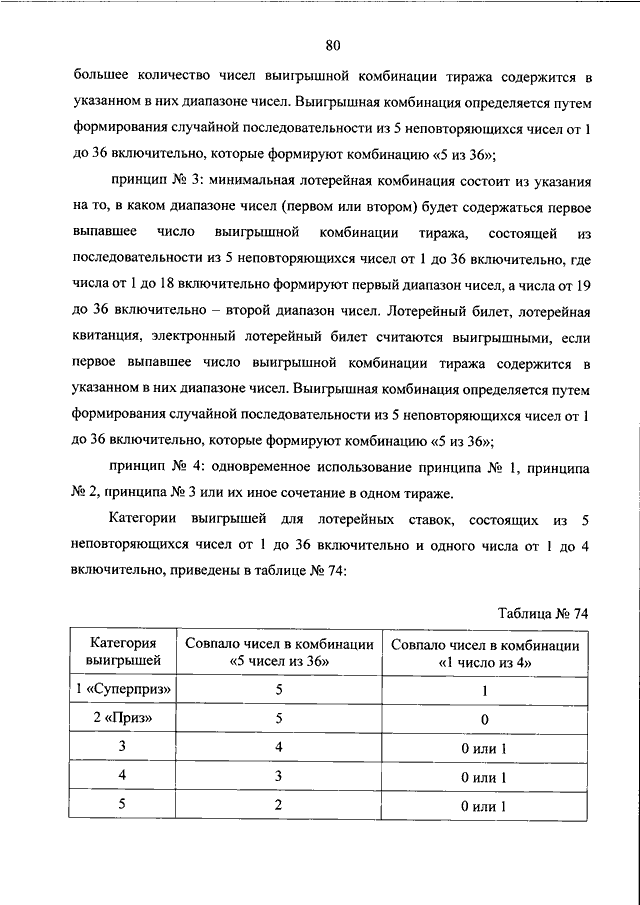 80

большее количество чисел выигрышной комбинации тиража содержится в указанном в них диапазоне чисел. Выигрышная комбинация определяется путем формирования случайной последовательности из 5 неповторяющихся чисел от 1 до 36 включительно, которые формируют комбинацию «5 из 36»;

принцип № 3: минимальная лотерейная комбинация состоит из указания на то, в каком диапазоне чисел (первом или втором) будет содержаться первое выпавшее число выигрышной комбинации тиража, состоящей из последовательности из 5 неповторяющихся чисел от 1 до 36 включительно, где числа от 1 до 18 включительно формируют первый диапазон чисел, а числа от 19 до 36 включительно – второй диапазон чисел. Лотерейный билет, лотерейная квитанция, электронный лотерейный билет считаются выигрышными, если первое выпавшее число выигрышной комбинации тиража содержится в указанном в них диапазоне чисел. Выигрышная комбинация определяется путем формирования случайной последовательности из 5 неповторяющихся чисел от 1 до 36 включительно, которые формируют комбинацию «5 из 36»;

принцип № 4: одновременное использование принципа № 1, принципа № 2, принципа № 3 или их иное сочетание в одном тираже.

Категории выигрышей для лотерейных ставок, состоящих из 5 неповторяющихся чисел от 1 до 36 включительно и одного числа от 1 до 4 включительно, приведены в таблице № 74:

Таблица № 74

| Категория выигрышей | Совпало чисел в комбинации «5 чисел из 36» | Совпало чисел в комбинации «1 число из 4» |
|---|---|---|
| 1 «Суперприз» | 5 | 1 |
| 2 «Приз» | 5 | 0 |
| 3 | 4 | 0 или 1 |
| 4 | 3 | 0 или 1 |
| 5 | 2 | 0 или 1 |